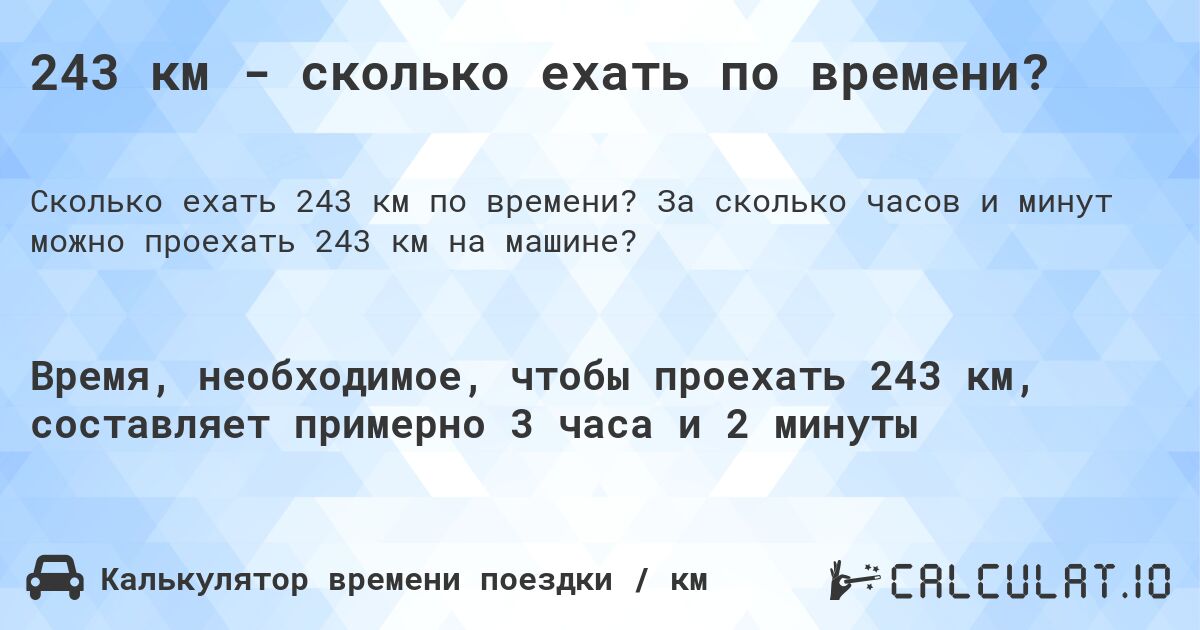 243 км - сколько ехать по времени?

Сколько ехать 243 км по времени? За сколько часов и минут можно проехать 243 км на машине?

Время, необходимое, чтобы проехать 243 км, составляет примерно 3 часа и 2 минуты

Калькулятор времени поездки / км

CALCULAT.IO